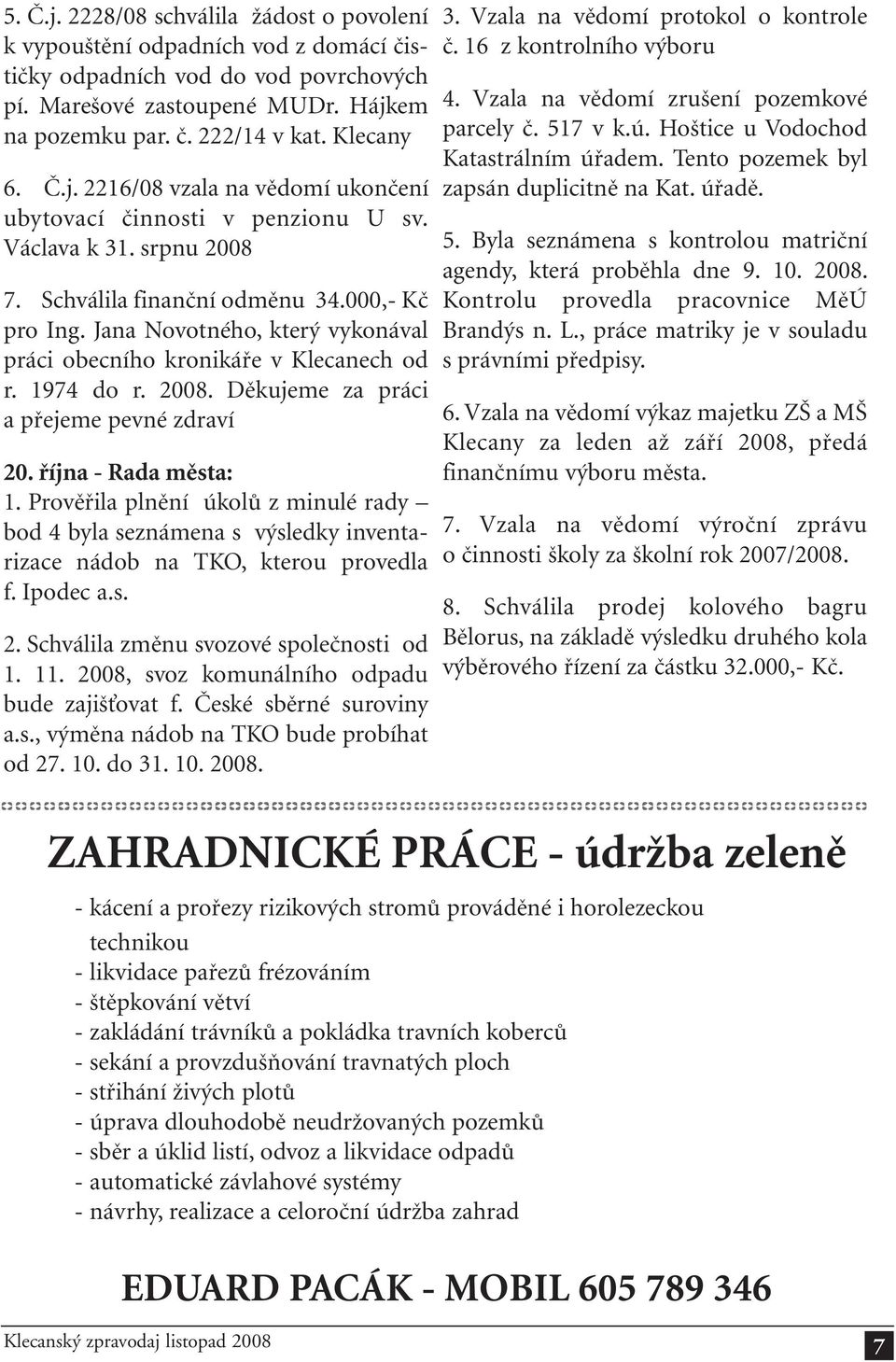 5. Č.j. 2228/08 schválila žádost o povolení k vypouštění odpadních vod z domácí čističky odpadních vod do vod povrchových pí. Marešové zastoupené MUDr. Hájkem na pozemku par. č. 222/14 v kat. Klecany

6. Č.j. 2216/08 vzala na vědomí ukončení ubytovací činnosti v penzionu U sv. Václava k 31. srpnu 2008

7. Schválila finanční odměnu 34.000,- Kč pro Ing. Jana Novotného, který vykonával práci obecního kronikáře v Klecanech od r. 1974 do r. 2008. Děkujeme za práci a přejeme pevné zdraví

20. října - Rada města:
1. Prověřila plnění úkolů z minulé rady – bod 4 byla seznámena s výsledky inventarizace nádob na TKO, kterou provedla f. Ipodec a.s.

2. Schválila změnu svozové společnosti od 1. 11. 2008, svoz komunálního odpadu bude zajišťovat f. České sběrné suroviny a.s., výměna nádob na TKO bude probíhat od 27. 10. do 31. 10. 2008.

3. Vzala na vědomí protokol o kontrole č. 16 z kontrolního výboru

4. Vzala na vědomí zrušení pozemkové parcely č. 517 v k.ú. Hoštice u Vodochod Katastrálním úřadem. Tento pozemek byl zapsán duplicitně na Kat. úřadě.

5. Byla seznámena s kontrolou matriční agendy, která proběhla dne 9. 10. 2008. Kontrolu provedla pracovnice MěÚ Brandýs n. L., práce matriky je v souladu s právními předpisy.

6. Vzala na vědomí výkaz majetku ZŠ a MŠ Klecany za leden až září 2008, předá finančnímu výboru města.

7. Vzala na vědomí výroční zprávu o činnosti školy za školní rok 2007/2008.

8. Schválila prodej kolového bagru Bělorus, na základě výsledku druhého kola výběrového řízení za částku 32.000,- Kč.

ZAHRADNICKÉ PRÁCE - údržba zeleně

- kácení a prořezy rizikových stromů prováděné i horolezeckou technikou
- likvidace pařezů frézováním
- štěpkování větví
- zakládání trávníků a pokládka travních koberců
- sekání a provzdušňování travnatých ploch
- stříhání živých plotů
- úprava dlouhodobě neudržovaných pozemků
- sběr a úklid listí, odvoz a likvidace odpadů
- automatické závlahové systémy
- návrhy, realizace a celoroční údržba zahrad

EDUARD PACÁK - MOBIL 605 789 346

Klecanský zpravodaj listopad 2008

7